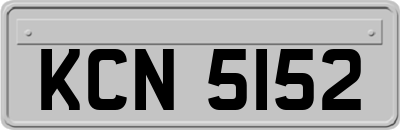 KCN 5152